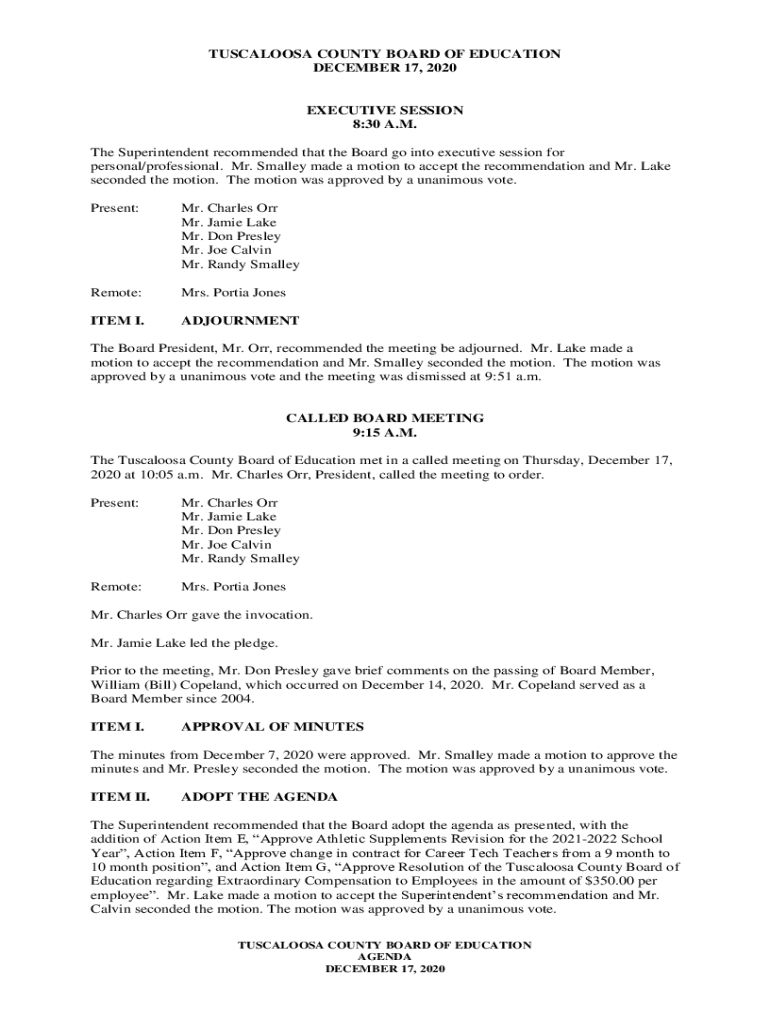 TUSCALOOSA COUNTY BOARD OF EDUCATION
DECEMBER 17, 2020

EXECUTIVE SESSION
8:30 A.M.

The Superintendent recommended that the Board go into executive session for personal/professional. Mr. Smalley made a motion to accept the recommendation and Mr. Lake seconded the motion. The motion was approved by a unanimous vote.

Present: Mr. Charles Orr
Mr. Jamie Lake
Mr. Don Presley
Mr. Joe Calvin
Mr. Randy Smalley

Remote: Mrs. Portia Jones

ITEM I. ADJOURNMENT

The Board President, Mr. Orr, recommended the meeting be adjourned. Mr. Lake made a motion to accept the recommendation and Mr. Smalley seconded the motion. The motion was approved by a unanimous vote and the meeting was dismissed at 9:51 a.m.

CALLED BOARD MEETING
9:15 A.M.

The Tuscaloosa County Board of Education met in a called meeting on Thursday, December 17, 2020 at 10:05 a.m. Mr. Charles Orr, President, called the meeting to order.

Present: Mr. Charles Orr
Mr. Jamie Lake
Mr. Don Presley
Mr. Joe Calvin
Mr. Randy Smalley

Remote: Mrs. Portia Jones

Mr. Charles Orr gave the invocation.

Mr. Jamie Lake led the pledge.

Prior to the meeting, Mr. Don Presley gave brief comments on the passing of Board Member, William (Bill) Copeland, which occurred on December 14, 2020. Mr. Copeland served as a Board Member since 2004.

ITEM I. APPROVAL OF MINUTES

The minutes from December 7, 2020 were approved. Mr. Smalley made a motion to approve the minutes and Mr. Presley seconded the motion. The motion was approved by a unanimous vote.

ITEM II. ADOPT THE AGENDA

The Superintendent recommended that the Board adopt the agenda as presented, with the addition of Action Item E, “Approve Athletic Supplements Revision for the 2021-2022 School Year”, Action Item F, “Approve change in contract for Career Tech Teachers from a 9 month to 10 month position”, and Action Item G, “Approve Resolution of the Tuscaloosa County Board of Education regarding Extraordinary Compensation to Employees in the amount of $350.00 per employee”. Mr. Lake made a motion to accept the Superintendent’s recommendation and Mr. Calvin seconded the motion. The motion was approved by a unanimous vote.

TUSCALOOSA COUNTY BOARD OF EDUCATION
AGENDA
DECEMBER 17, 2020